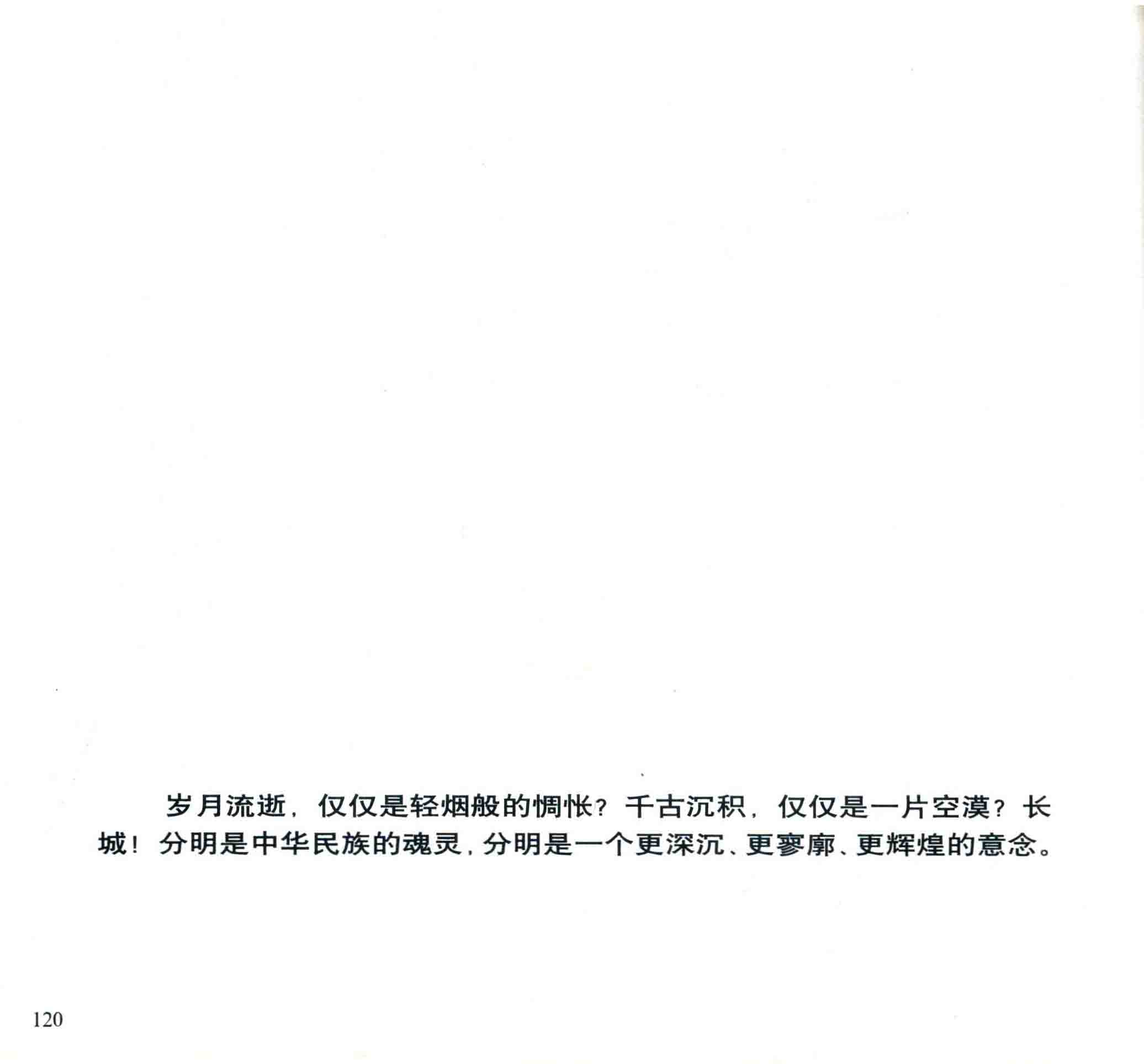 岁月流逝，仅仅是轻烟般的惆怅？千古沉积，仅仅是一片空漠？长城！分明是中华民族的魂灵，分明是一个更深沉、更寥廓、更辉煌的意念。

120